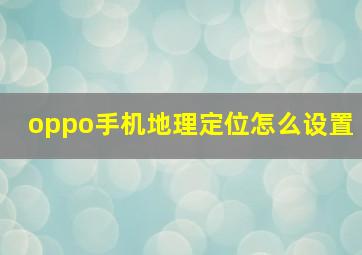 oppo手机地理定位怎么设置